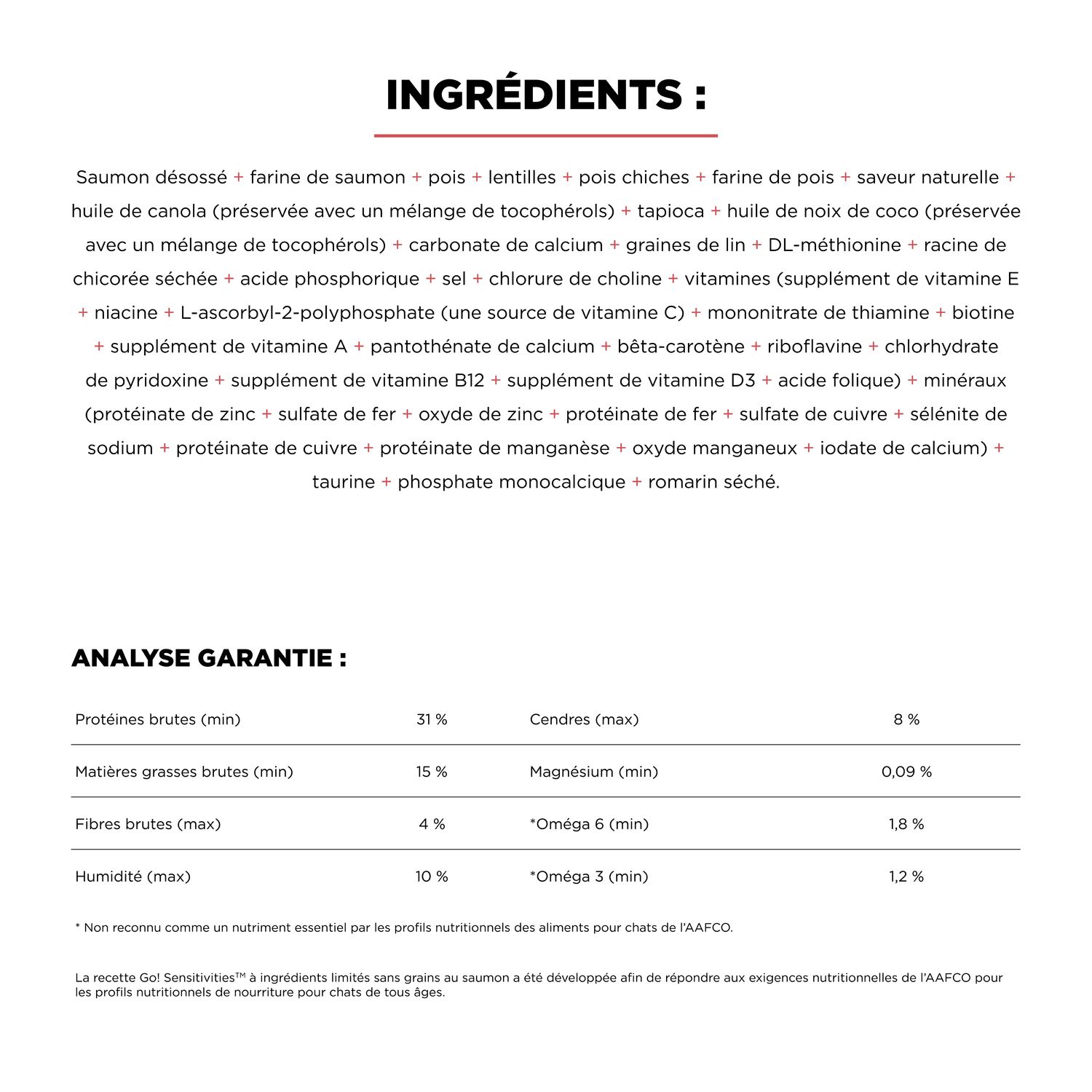 INGRÉDIENTS :

Saumon désossé + farine de saumon + pois + lentilles + pois chiches + farine de pois + saveur naturelle + huile de canola (préservée avec un mélange de tocophérols) + tapioca + huile de noix de coco (préservée avec un mélange de tocophérols) + carbonate de calcium + graines de lin + DL-méthionine + racine de chicorée séchée + acide phosphorique + sel + chlorure de choline + vitamines (supplément de vitamine E + niacine + L-ascorbyl-2-polyphosphate (une source de vitamine C) + mononitrate de thiamine + biotine + supplément de vitamine A + pantothénate de calcium + bêta-carotène + riboflavine + chlorhydrate de pyridoxine + supplément de vitamine B12 + supplément de vitamine D3 + acide folique) + minéraux (protéinate de zinc + sulfate de fer + oxyde de zinc + protéinate de fer + sulfate de cuivre + sélénite de sodium + protéinate de cuivre + protéinate de manganèse + oxyde manganeux + iodate de calcium) + taurine + phosphate monocalcique + romarin séché.

ANALYSE GARANTIE :

| | | | |
|---|---|---|---|
| Protéines brutes (min) | 31 % | Cendres (max) | 8 % |
| Matières grasses brutes (min) | 15 % | Magnésium (min) | 0,09 % |
| Fibres brutes (max) | 4 % | *Oméga 6 (min) | 1,8 % |
| Humidité (max) | 10 % | *Oméga 3 (min) | 1,2 % |

* Non reconnu comme un nutriment essentiel par les profils nutritionnels des aliments pour chats de l'AAFCO.

La recette Go! Sensitivities™ à ingrédients limités sans grains au saumon a été développée afin de répondre aux exigences nutritionnelles de l'AAFCO pour les profils nutritionnels de nourriture pour chats de tous âges.